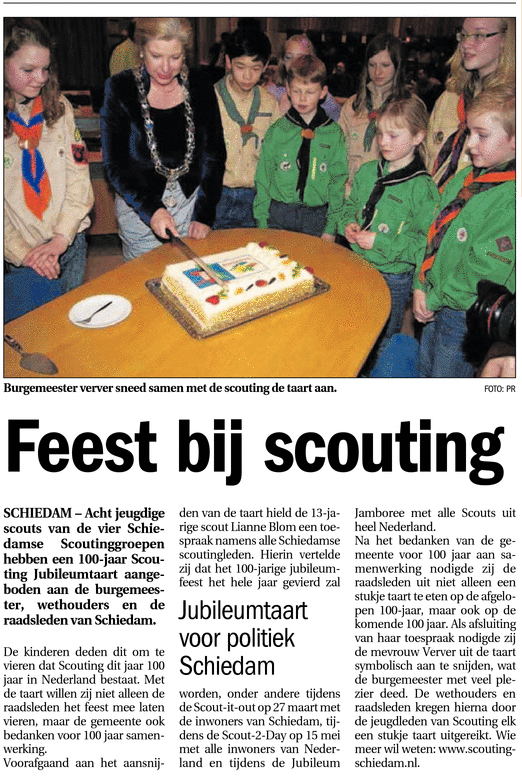 Burgemeester verver sneed samen met de scouting de taart aan.

FOTO: PR

Feest bij scouting

SCHIEDAM – Acht jeugdige scouts van de vier Schiedamse Scoutinggroepen hebben een 100-jaar Scouting Jubileumtaart aangeboden aan de burgemeester, wethouders en de raadsleden van Schiedam.

De kinderen deden dit om te vieren dat Scouting dit jaar 100 jaar in Nederland bestaat. Met de taart willen zij niet alleen de raadsleden het feest mee laten vieren, maar de gemeente ook bedanken voor 100 jaar samenwerking.

Voorafgaand aan het aansnijden van de taart hield de 13-jarige scout Lianne Blom een toespraak namens alle Schiedamse scoutingleden. Hierin vertelde zij dat het 100-jarige jubileumfeest het hele jaar gevierd zal

Jubileumtaart voor politiek Schiedam

worden, onder andere tijdens de Scout-it-out op 27 maart met de inwoners van Schiedam, tijdens de Scout-2-Day op 15 mei met alle inwoners van Nederland en tijdens de Jubileum Jamboree met alle Scouts uit heel Nederland.

Na het bedanken van de gemeente voor 100 jaar aan samenwerking nodigde zij de raadsleden uit niet alleen een stukje taart te eten op de afgelopen 100-jaar, maar ook op de komende 100 jaar. Als afsluiting van haar toespraak nodigde zij de mevrouw Verver uit de taart symbolisch aan te snijden, wat de burgemeester met veel plezier deed. De wethouders en raadsleden kregen hierna door de jeugdleden van Scouting elk een stukje taart uitgereikt. Wie meer wil weten: www.scoutingschiedam.nl.